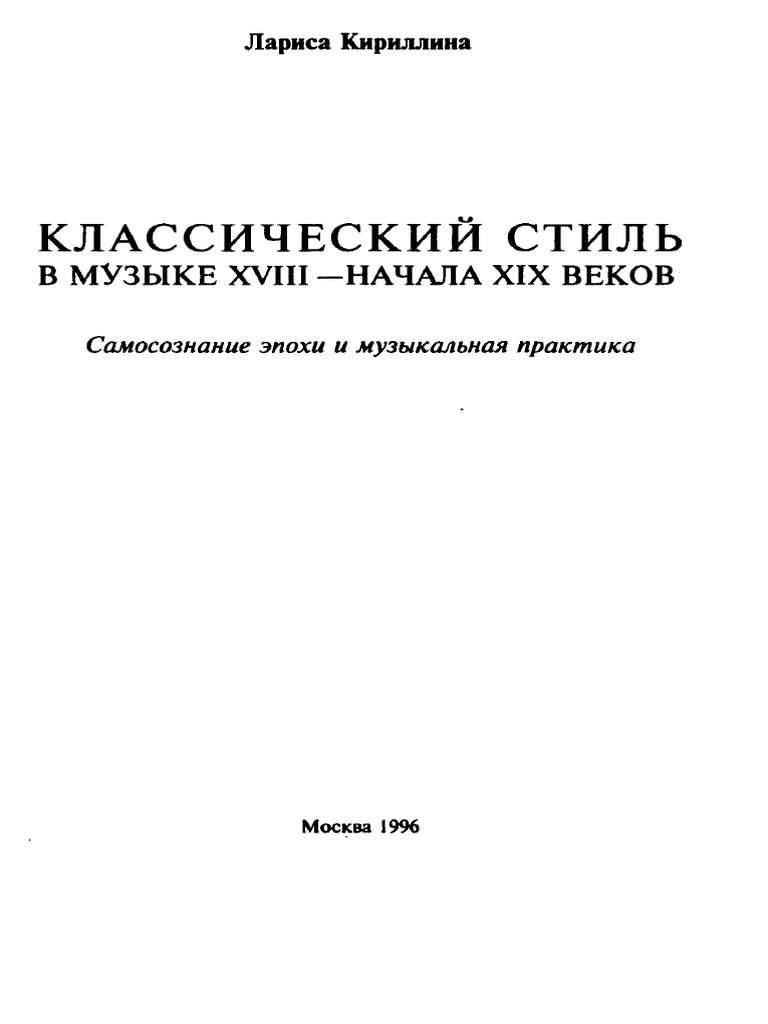 Лариса Кириллина

КЛАССИЧЕСКИЙ СТИЛЬ
В МУЗЫКЕ XVIII —НАЧАЛА XIX ВЕКОВ

Самосознание эпохи и музыкальная практика

Москва 1996